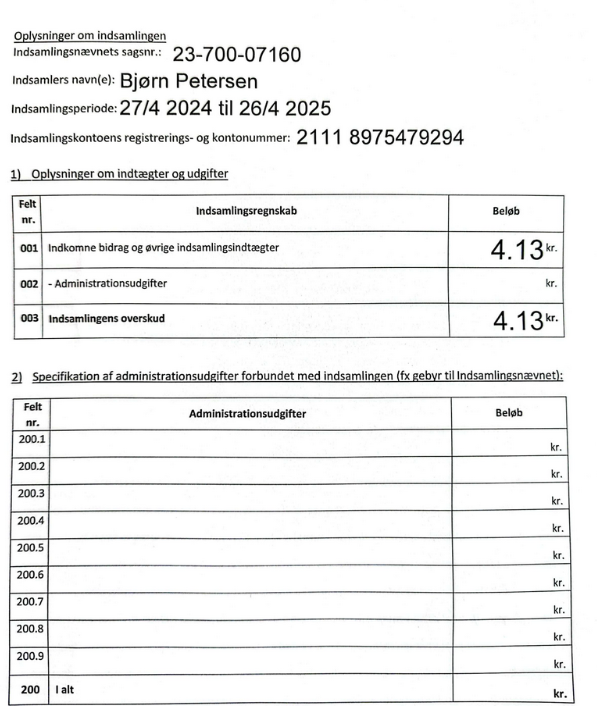 Oplysninger om indsamlingen
Indsamlingsnævnets sagsnr.: 23-700-07160

Indsamlers navn(e): Bjørn Petersen

Indsamlingsperiode: 27/4 2024 til 26/4 2025

Indsamlingskontoens registrerings- og kontonummer: 2111 8975479294

1) Oplysninger om indtægter og udgifter

| Felt nr. | Indsamlingsregnskab | Beløb |
|---|---|---|
| 001 | Indkomne bidrag og øvrige indsamlingsindtægter | 4.13 kr. |
| 002 | - Administrationsudgifter | kr. |
| 003 | Indsamlingens overskud | 4.13 kr. |

2) Specifikation af administrationsudgifter forbundet med indsamlingen (fx gebyr til Indsamlingsnævnet):

| Felt nr. | Administrationsudgifter | Beløb |
|---|---|---|
| 200.1 | | kr. |
| 200.2 | | kr. |
| 200.3 | | kr. |
| 200.4 | | kr. |
| 200.5 | | kr. |
| 200.6 | | kr. |
| 200.7 | | kr. |
| 200.8 | | kr. |
| 200.9 | | kr. |
| 200 | I alt | kr. |